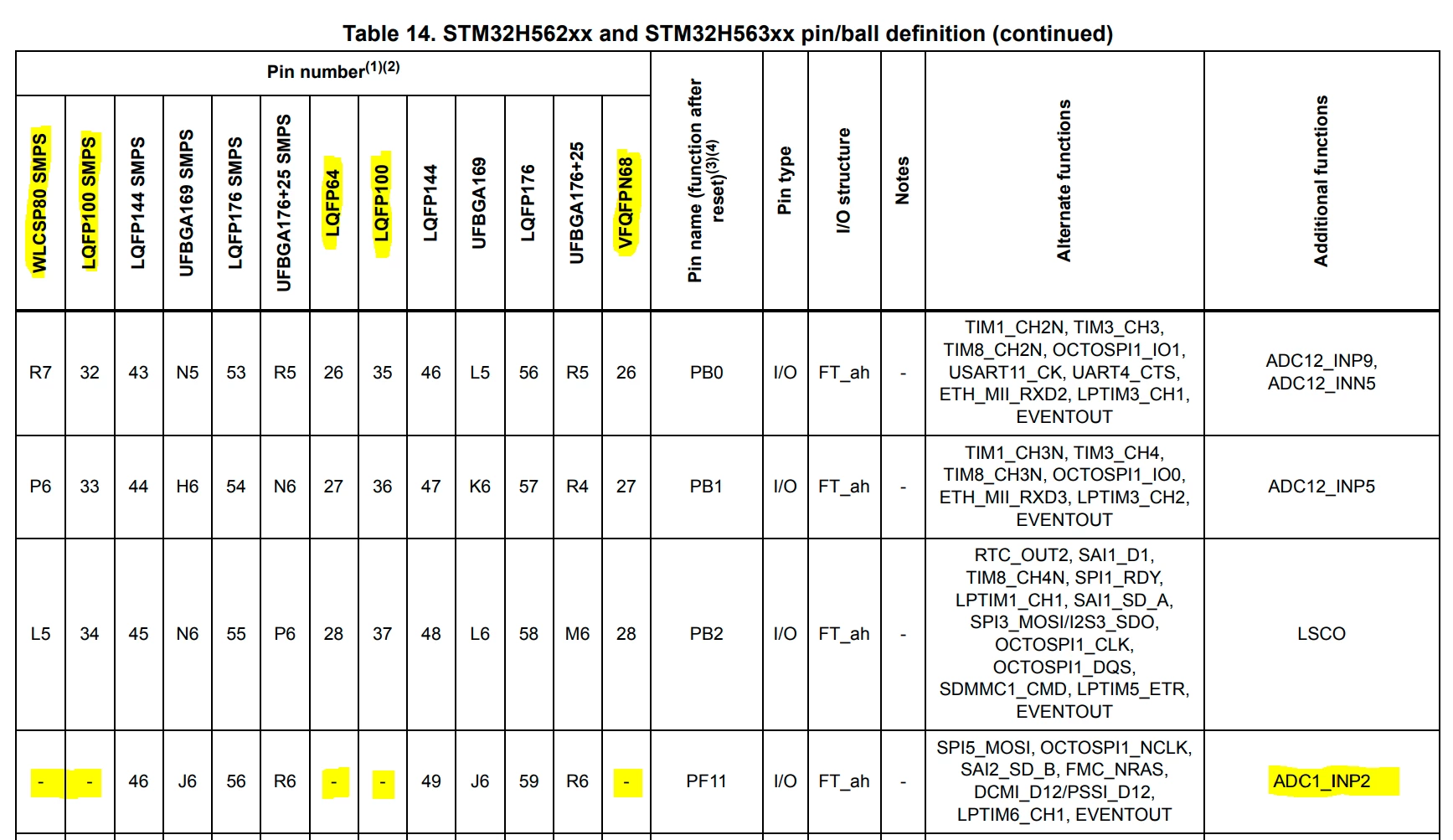 Table 14. STM32H562xx and STM32H563xx pin/ball definition (continued)

| Pin number$^{(1)(2)}$ | | | | | | | | | | | | | Pin name (function after reset)$^{(3)(4)}$ | Pin type | I/O structure | Notes | Alternate functions | Additional functions |
|---|---|---|---|---|---|---|---|---|---|---|---|---|---|---|---|---|---|---|
| WLCSP80 SMPS | LQFP100 SMPS | LQFP144 SMPS | UFBGA169 SMPS | LQFP176 SMPS | UFBGA176+25 SMPS | LQFP64 | LQFP100 | LQFP144 | UFBGA169 | LQFP176 | UFBGA176+25 | VFQFPN68 | | | | | | |
| R7 | 32 | 43 | N5 | 53 | R5 | 26 | 35 | 46 | L5 | 56 | R5 | 26 | PB0 | I/O | FT_ah | - | TIM1_CH2N, TIM3_CH3, TIM8_CH2N, OCTOSPI1_IO1, USART11_CK, UART4_CTS, ETH_MII_RXD2, LPTIM3_CH1, EVENTOUT | ADC12_INP9, ADC12_INN5 |
| P6 | 33 | 44 | H6 | 54 | N6 | 27 | 36 | 47 | K6 | 57 | R4 | 27 | PB1 | I/O | FT_ah | - | TIM1_CH3N, TIM3_CH4, TIM8_CH3N, OCTOSPI1_IO0, ETH_MII_RXD3, LPTIM3_CH2, EVENTOUT | ADC12_INP5 |
| L5 | 34 | 45 | N6 | 55 | P6 | 28 | 37 | 48 | L6 | 58 | M6 | 28 | PB2 | I/O | FT_ah | - | RTC_OUT2, SAI1_D1, TIM8_CH4N, SPI1_RDY, LPTIM1_CH1, SAI1_SD_A, SPI3_MOSI/I2S3_SDO, OCTOSPI1_CLK, OCTOSPI1_DQS, SDMMC1_CMD, LPTIM5_ETR, EVENTOUT | LSCO |
| - | - | 46 | J6 | 56 | R6 | - | - | 49 | J6 | 59 | R6 | - | PF11 | I/O | FT_ah | - | SPI5_MOSI, OCTOSPI1_NCLK, SAI2_SD_B, FMC_NRAS, DCMI_D12/PSSI_D12, LPTIM6_CH1, EVENTOUT | ADC1_INP2 |